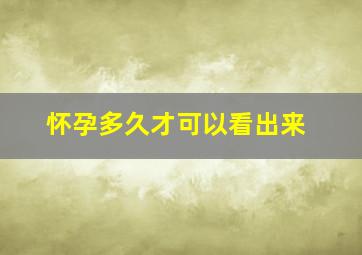 怀孕多久才可以看出来